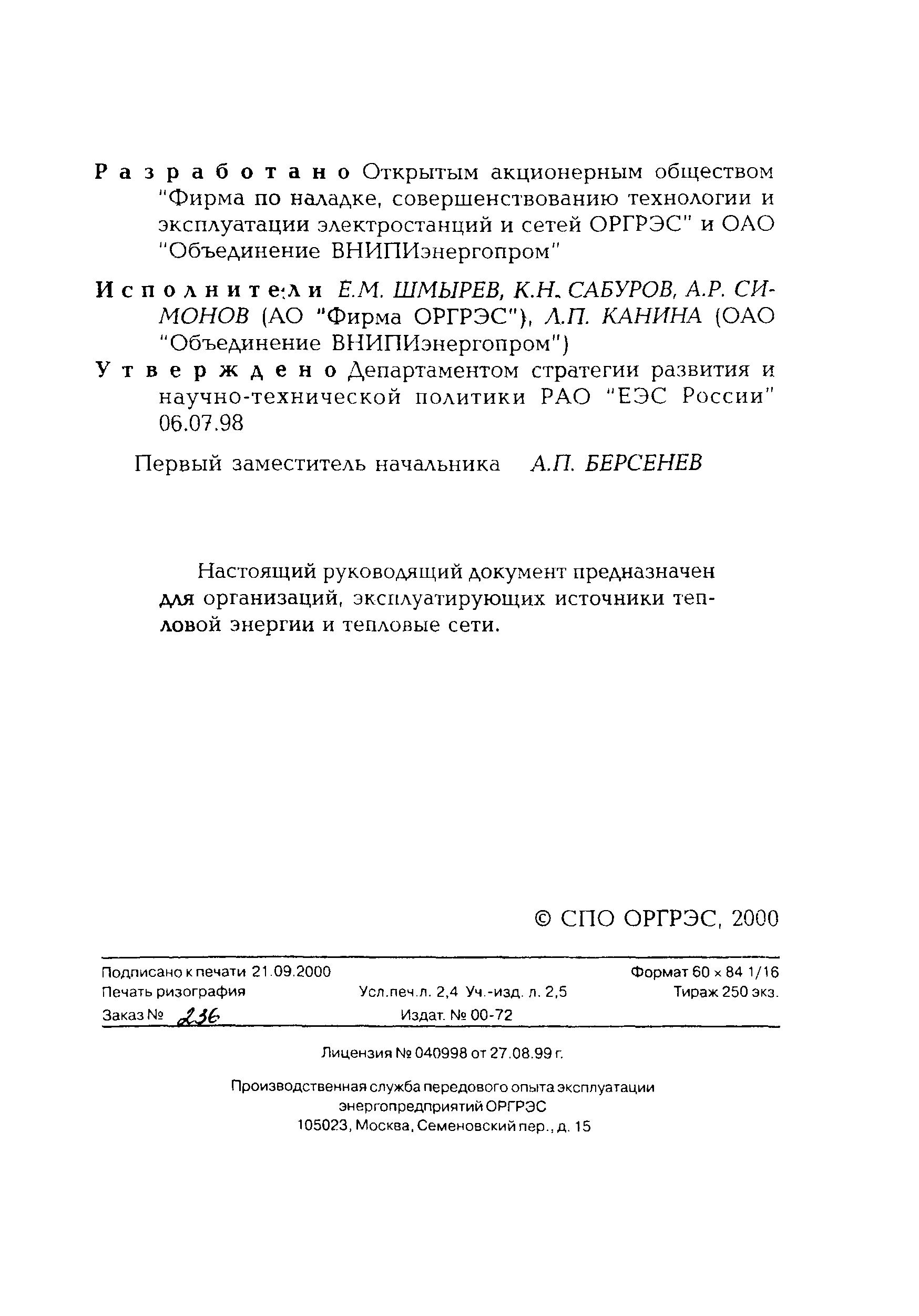 Разработано Открытым акционерным обществом "Фирма по наладке, совершенствованию технологии и эксплуатации электростанций и сетей ОРГРЭС" и ОАО "Объединение ВНИПИэнергопром"

Исполнители Е.М. ШМЫРЕВ, К.Н. САБУРОВ, А.Р. СИМОНОВ (АО "Фирма ОРГРЭС"), Л.П. КАНИНА (ОАО "Объединение ВНИПИэнергопром")

Утверждено Департаментом стратегии развития и научно-технической политики РАО "ЕЭС России" 06.07.98

Первый заместитель начальника А.П. БЕРСЕНЕВ

Настоящий руководящий документ предназначен для организаций, эксплуатирующих источники тепловой энергии и тепловые сети.

© СПО ОРГРЭС, 2000

Подписано к печати 21.09.2000 Формат 60 × 84 1/16
Печать ризография Усл.печ.л. 2,4 Уч.-изд. л. 2,5 Тираж 250 экз.
Заказ № 236 Издат. № 00-72

Лицензия № 040998 от 27.08.99 г.

Производственная служба передового опыта эксплуатации энергопредприятий ОРГРЭС
105023, Москва, Семеновский пер., д. 15